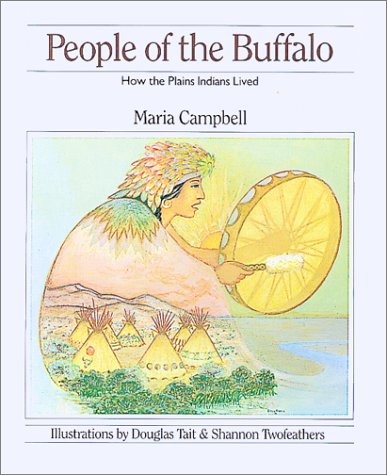 People of the Buffalo

How the Plains Indians Lived

Maria Campbell

Illustrations by Douglas Tait & Shannon Twofeathers